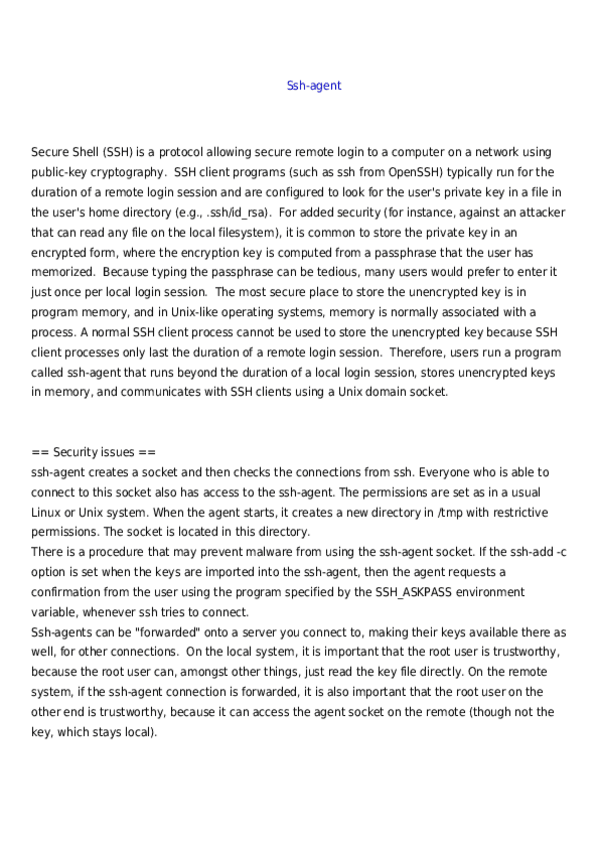 Ssh-agent

Secure Shell (SSH) is a protocol allowing secure remote login to a computer on a network using public-key cryptography. SSH client programs (such as ssh from OpenSSH) typically run for the duration of a remote login session and are configured to look for the user's private key in a file in the user's home directory (e.g., .ssh/id_rsa). For added security (for instance, against an attacker that can read any file on the local filesystem), it is common to store the private key in an encrypted form, where the encryption key is computed from a passphrase that the user has memorized. Because typing the passphrase can be tedious, many users would prefer to enter it just once per local login session. The most secure place to store the unencrypted key is in program memory, and in Unix-like operating systems, memory is normally associated with a process. A normal SSH client process cannot be used to store the unencrypted key because SSH client processes only last the duration of a remote login session. Therefore, users run a program called ssh-agent that runs beyond the duration of a local login session, stores unencrypted keys in memory, and communicates with SSH clients using a Unix domain socket.

== Security issues ==
ssh-agent creates a socket and then checks the connections from ssh. Everyone who is able to connect to this socket also has access to the ssh-agent. The permissions are set as in a usual Linux or Unix system. When the agent starts, it creates a new directory in /tmp with restrictive permissions. The socket is located in this directory.
There is a procedure that may prevent malware from using the ssh-agent socket. If the ssh-add -c option is set when the keys are imported into the ssh-agent, then the agent requests a confirmation from the user using the program specified by the SSH_ASKPASS environment variable, whenever ssh tries to connect.
Ssh-agents can be "forwarded" onto a server you connect to, making their keys available there as well, for other connections. On the local system, it is important that the root user is trustworthy, because the root user can, amongst other things, just read the key file directly. On the remote system, if the ssh-agent connection is forwarded, it is also important that the root user on the other end is trustworthy, because it can access the agent socket on the remote (though not the key, which stays local).